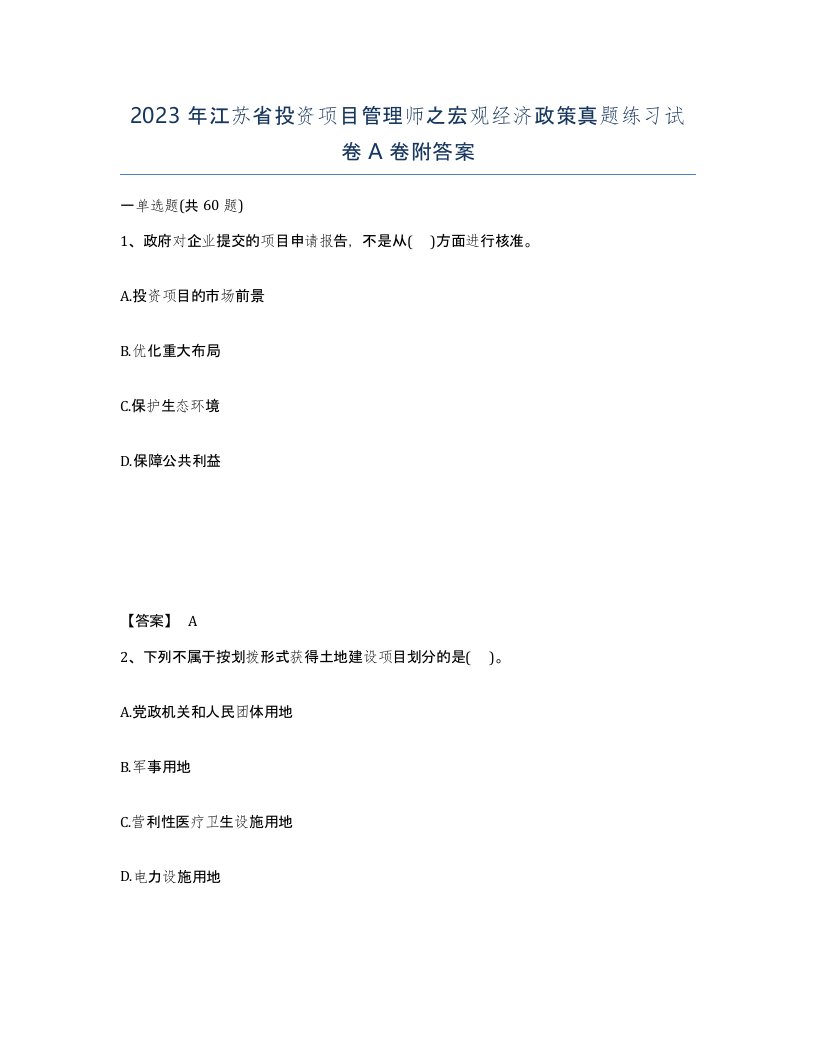 2023 年江苏省投资项目管理师之宏观经济政策真题练习试卷 A 卷附答案

一单选题(共 60 题)

1、政府对企业提交的项目申请报告，不是从(  )方面进行核准。

A.投资项目的市场前景

B.优化重大布局

C.保护生态环境

D.保障公共利益

【答案】 A

2、下列不属于按划拨形式获得土地建设项目划分的是(  )。

A.党政机关和人民团体用地

B.军事用地

C.营利性医疗卫生设施用地

D.电力设施用地